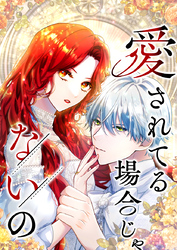 愛されてる場合じゃないの